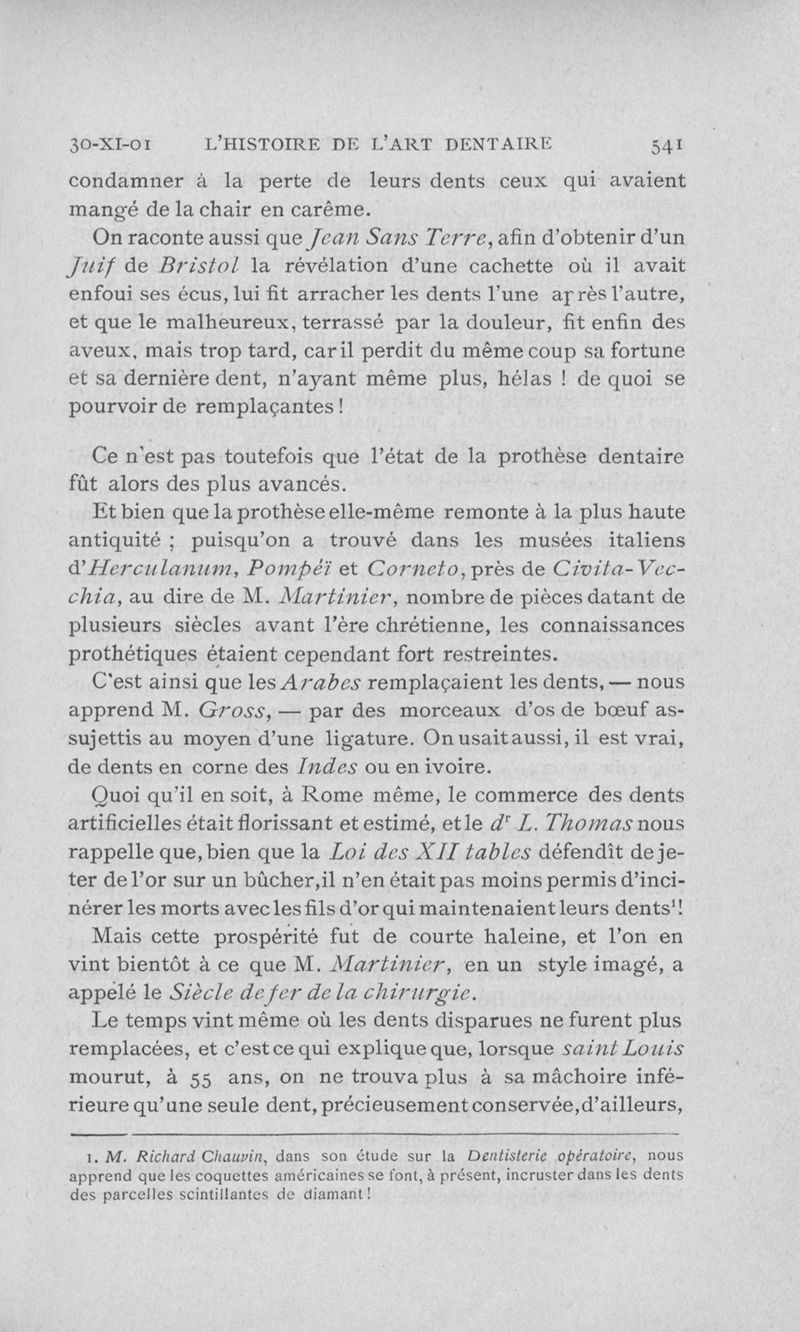 30-XI-01 L'HISTOIRE DE L'ART DENTAIRE 541

condamner à la perte de leurs dents ceux qui avaient mangé de la chair en carême.

On raconte aussi que Jean Sans Terre, afin d'obtenir d'un Juif de Bristol la révélation d'une cachette où il avait enfoui ses écus, lui fit arracher les dents l'une après l'autre, et que le malheureux, terrassé par la douleur, fit enfin des aveux, mais trop tard, car il perdit du même coup sa fortune et sa dernière dent, n'ayant même plus, hélas ! de quoi se pourvoir de remplaçantes !

Ce n'est pas toutefois que l'état de la prothèse dentaire fût alors des plus avancés.

Et bien que la prothèse elle-même remonte à la plus haute antiquité ; puisqu'on a trouvé dans les musées italiens d'Herculanum, Pompéï et Corneto, près de Civita-Vecchia, au dire de M. Martinier, nombre de pièces datant de plusieurs siècles avant l'ère chrétienne, les connaissances prothétiques étaient cependant fort restreintes.

C'est ainsi que les Arabes remplaçaient les dents, — nous apprend M. Gross, — par des morceaux d'os de bœuf assujettis au moyen d'une ligature. On usait aussi, il est vrai, de dents en corne des Indes ou en ivoire.

Quoi qu'il en soit, à Rome même, le commerce des dents artificielles était florissant et estimé, et le $d^r$ L. Thomas nous rappelle que, bien que la Loi des XII tables défendît de jeter de l'or sur un bûcher, il n'en était pas moins permis d'incinérer les morts avec les fils d'or qui maintenaient leurs dents$^1$!

Mais cette prospérité fut de courte haleine, et l'on en vint bientôt à ce que M. Martinier, en un style imagé, a appelé le Siècle de fer de la chirurgie.

Le temps vint même où les dents disparues ne furent plus remplacées, et c'est ce qui explique que, lorsque saint Louis mourut, à 55 ans, on ne trouva plus à sa mâchoire inférieure qu'une seule dent, précieusement conservée, d'ailleurs,

1. M. Richard Chauvin, dans son étude sur la Dentisterie opératoire, nous apprend que les coquettes américaines se font, à présent, incruster dans les dents des parcelles scintillantes de diamant !